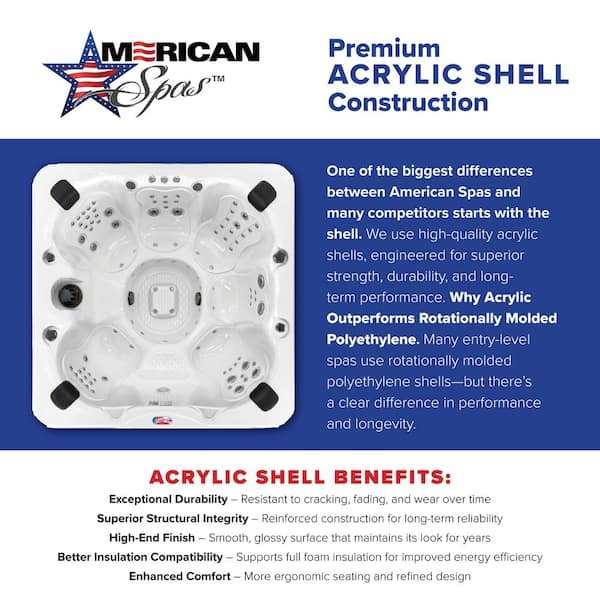 AMERICAN Spas™

Premium ACRYLIC SHELL Construction

One of the biggest differences between American Spas and many competitors starts with the shell. We use high-quality acrylic shells, engineered for superior strength, durability, and long-term performance. Why Acrylic Outperforms Rotationally Molded Polyethylene. Many entry-level spas use rotationally molded polyethylene shells—but there's a clear difference in performance and longevity.

ACRYLIC SHELL BENEFITS:

Exceptional Durability – Resistant to cracking, fading, and wear over time
Superior Structural Integrity – Reinforced construction for long-term reliability
High-End Finish – Smooth, glossy surface that maintains its look for years
Better Insulation Compatibility – Supports full foam insulation for improved energy efficiency
Enhanced Comfort – More ergonomic seating and refined design